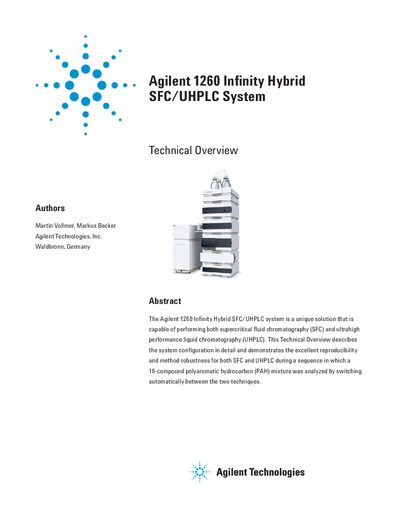 Agilent 1260 Infinity Hybrid SFC/UHPLC System

Technical Overview

Authors

Martin Vollmer, Markus Becker
Agilent Technologies, Inc.
Waldbronn, Germany

Abstract

The Agilent 1260 Infinity Hybrid SFC/UHPLC system is a unique solution that is capable of performing both supercritical fluid chromatography (SFC) and ultrahigh performance liquid chromatography (UHPLC). This Technical Overview describes the system configuration in detail and demonstrates the excellent reproducibility and method robustness for both SFC and UHPLC during a sequence in which a 16-compound polyaromatic hydrocarbon (PAH) mixture was analyzed by switching automatically between the two techniques.

Agilent Technologies